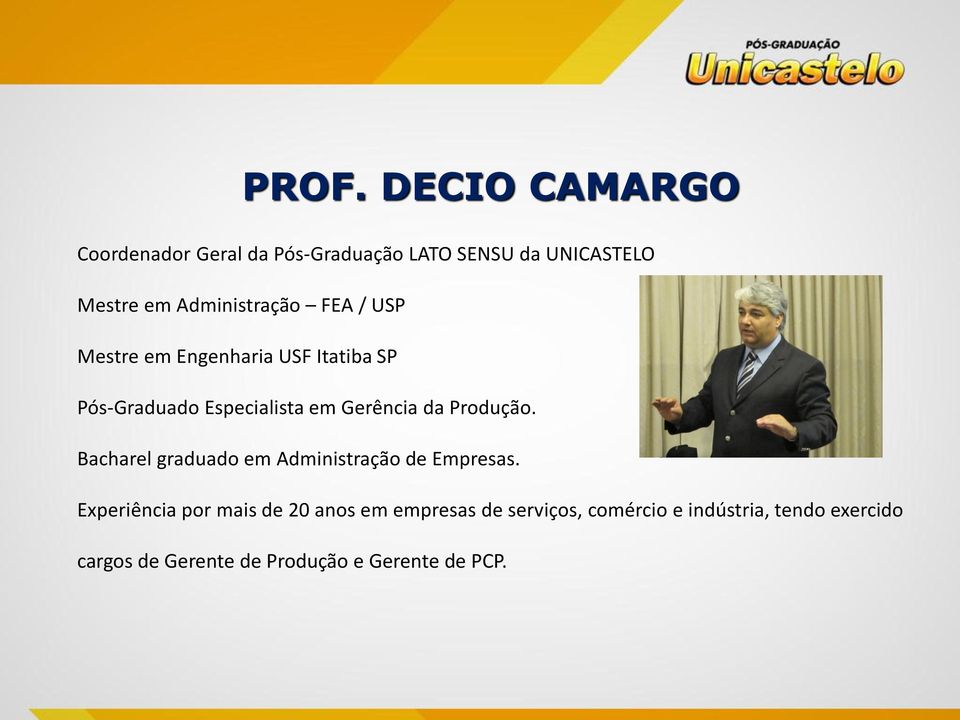 PÓS-GRADUAÇÃO
Unicastelo

PROF. DECIO CAMARGO

Coordenador Geral da Pós-Graduação LATO SENSU da UNICASTELO

Mestre em Administração – FEA / USP

Mestre em Engenharia USF Itatiba SP

Pós-Graduado Especialista em Gerência da Produção.

Bacharel graduado em Administração de Empresas.

Experiência por mais de 20 anos em empresas de serviços, comércio e indústria, tendo exercido cargos de Gerente de Produção e Gerente de PCP.